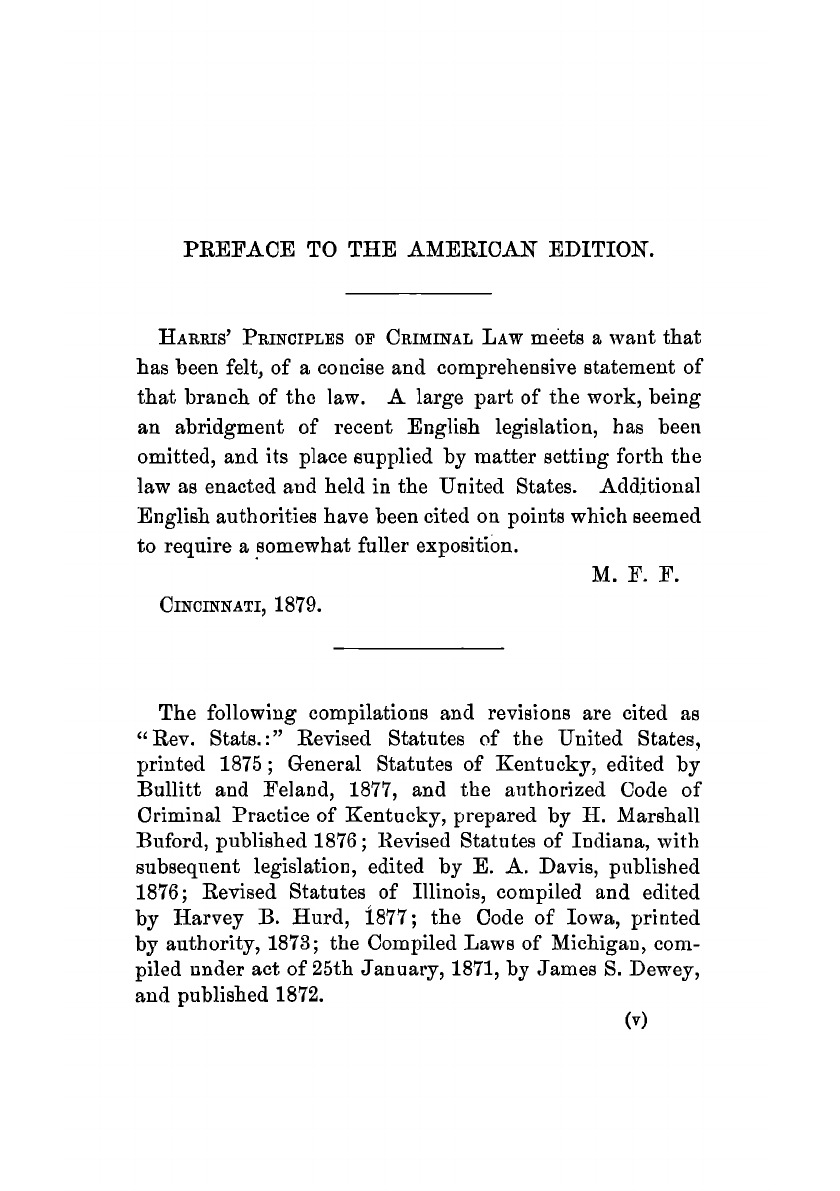 PREFACE TO THE AMERICAN EDITION.

HARRIS' PRINCIPLES OF CRIMINAL LAW meets a want that has been felt, of a concise and comprehensive statement of that branch of the law. A large part of the work, being an abridgment of recent English legislation, has been omitted, and its place supplied by matter setting forth the law as enacted and held in the United States. Additional English authorities have been cited on points which seemed to require a somewhat fuller exposition.

M. F. F.

CINCINNATI, 1879.

The following compilations and revisions are cited as "Rev. Stats.:" Revised Statutes of the United States, printed 1875; General Statutes of Kentucky, edited by Bullitt and Feland, 1877, and the authorized Code of Criminal Practice of Kentucky, prepared by H. Marshall Buford, published 1876; Revised Statutes of Indiana, with subsequent legislation, edited by E. A. Davis, published 1876; Revised Statutes of Illinois, compiled and edited by Harvey B. Hurd, 1877; the Code of Iowa, printed by authority, 1873; the Compiled Laws of Michigan, compiled under act of 25th January, 1871, by James S. Dewey, and published 1872.

(v)